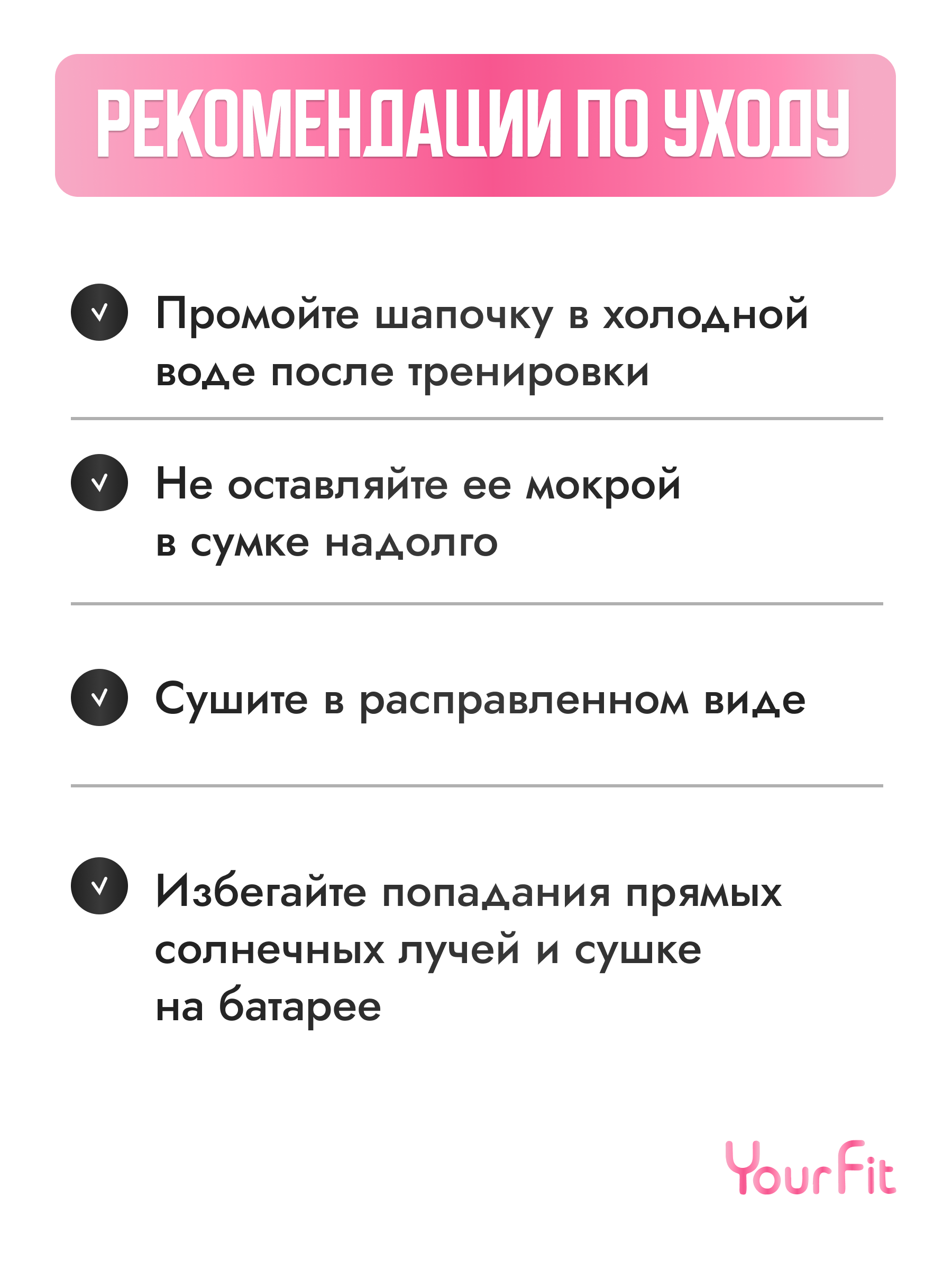 РЕКОМЕНДАЦИИ ПО УХОДУ

Промойте шапочку в холодной воде после тренировки

Не оставляйте ее мокрой в сумке надолго

Сушите в расправленном виде

Избегайте попадания прямых солнечных лучей и сушке на батарее

YourFit